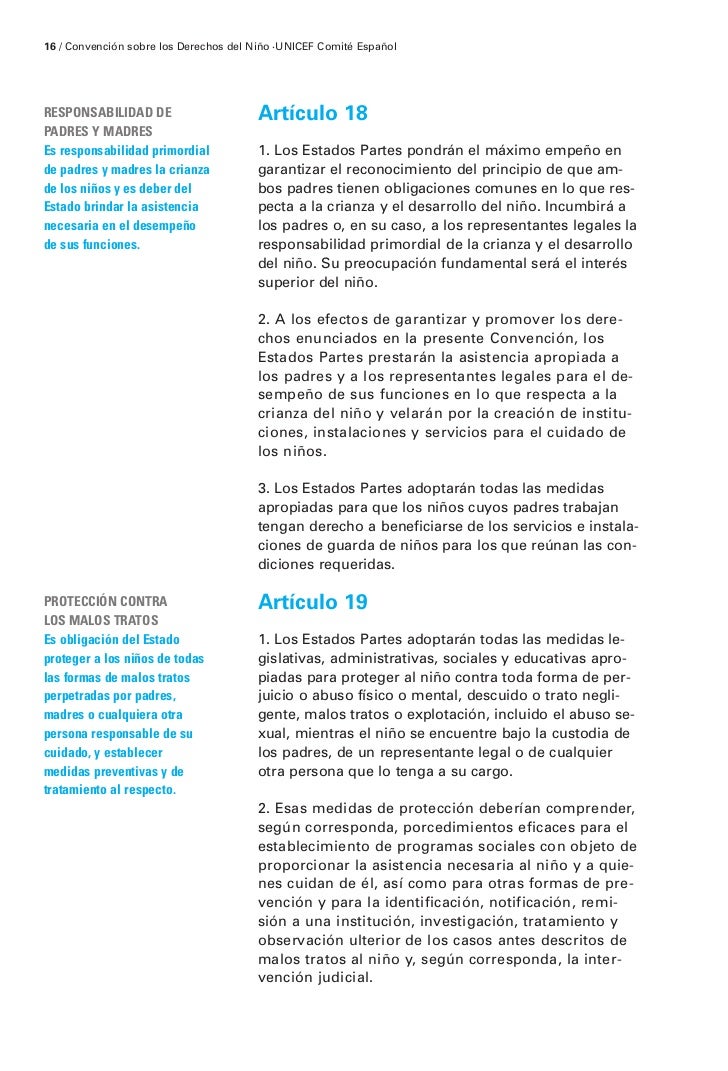 16 / Convención sobre los Derechos del Niño ·UNICEF Comité Español

RESPONSABILIDAD DE PADRES Y MADRES
Es responsabilidad primordial de padres y madres la crianza de los niños y es deber del Estado brindar la asistencia necesaria en el desempeño de sus funciones.

Artículo 18

1. Los Estados Partes pondrán el máximo empeño en garantizar el reconocimiento del principio de que ambos padres tienen obligaciones comunes en lo que respecta a la crianza y el desarrollo del niño. Incumbirá a los padres o, en su caso, a los representantes legales la responsabilidad primordial de la crianza y el desarrollo del niño. Su preocupación fundamental será el interés superior del niño.

2. A los efectos de garantizar y promover los derechos enunciados en la presente Convención, los Estados Partes prestarán la asistencia apropiada a los padres y a los representantes legales para el desempeño de sus funciones en lo que respecta a la crianza del niño y velarán por la creación de instituciones, instalaciones y servicios para el cuidado de los niños.

3. Los Estados Partes adoptarán todas las medidas apropiadas para que los niños cuyos padres trabajan tengan derecho a beneficiarse de los servicios e instalaciones de guarda de niños para los que reúnan las condiciones requeridas.

PROTECCIÓN CONTRA LOS MALOS TRATOS
Es obligación del Estado proteger a los niños de todas las formas de malos tratos perpetradas por padres, madres o cualquiera otra persona responsable de su cuidado, y establecer medidas preventivas y de tratamiento al respecto.

Artículo 19

1. Los Estados Partes adoptarán todas las medidas legislativas, administrativas, sociales y educativas apropiadas para proteger al niño contra toda forma de perjuicio o abuso físico o mental, descuido o trato negligente, malos tratos o explotación, incluido el abuso sexual, mientras el niño se encuentre bajo la custodia de los padres, de un representante legal o de cualquier otra persona que lo tenga a su cargo.

2. Esas medidas de protección deberían comprender, según corresponda, porcedimientos eficaces para el establecimiento de programas sociales con objeto de proporcionar la asistencia necesaria al niño y a quienes cuidan de él, así como para otras formas de prevención y para la identificación, notificación, remisión a una institución, investigación, tratamiento y observación ulterior de los casos antes descritos de malos tratos al niño y, según corresponda, la intervención judicial.